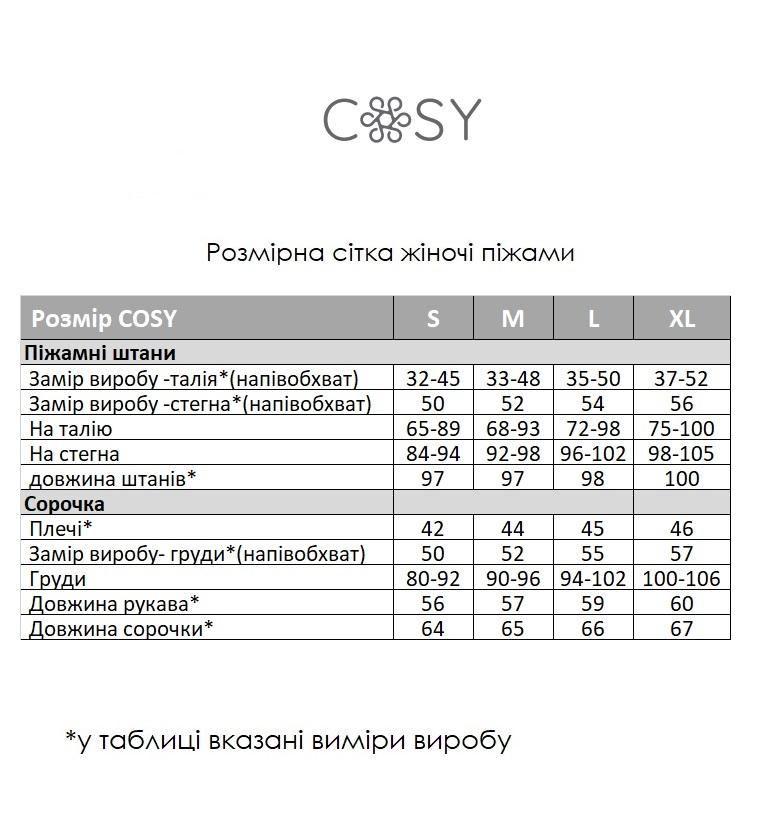 COSY

Розмірна сітка жіночі піжами

| Розмір COSY | S | M | L | XL |
|---|---|---|---|---|
| Піжамні штани | | | | |
| Замір виробу -талія*(напівобхват) | 32-45 | 33-48 | 35-50 | 37-52 |
| Замір виробу -стегна*(напівобхват) | 50 | 52 | 54 | 56 |
| На талію | 65-89 | 68-93 | 72-98 | 75-100 |
| На стегна | 84-94 | 92-98 | 96-102 | 98-105 |
| довжина штанів* | 97 | 97 | 98 | 100 |
| Сорочка | | | | |
| Плечі* | 42 | 44 | 45 | 46 |
| Замір виробу- груди*(напівобхват) | 50 | 52 | 55 | 57 |
| Груди | 80-92 | 90-96 | 94-102 | 100-106 |
| Довжина рукава* | 56 | 57 | 59 | 60 |
| Довжина сорочки* | 64 | 65 | 66 | 67 |

*у таблиці вказані виміри виробу